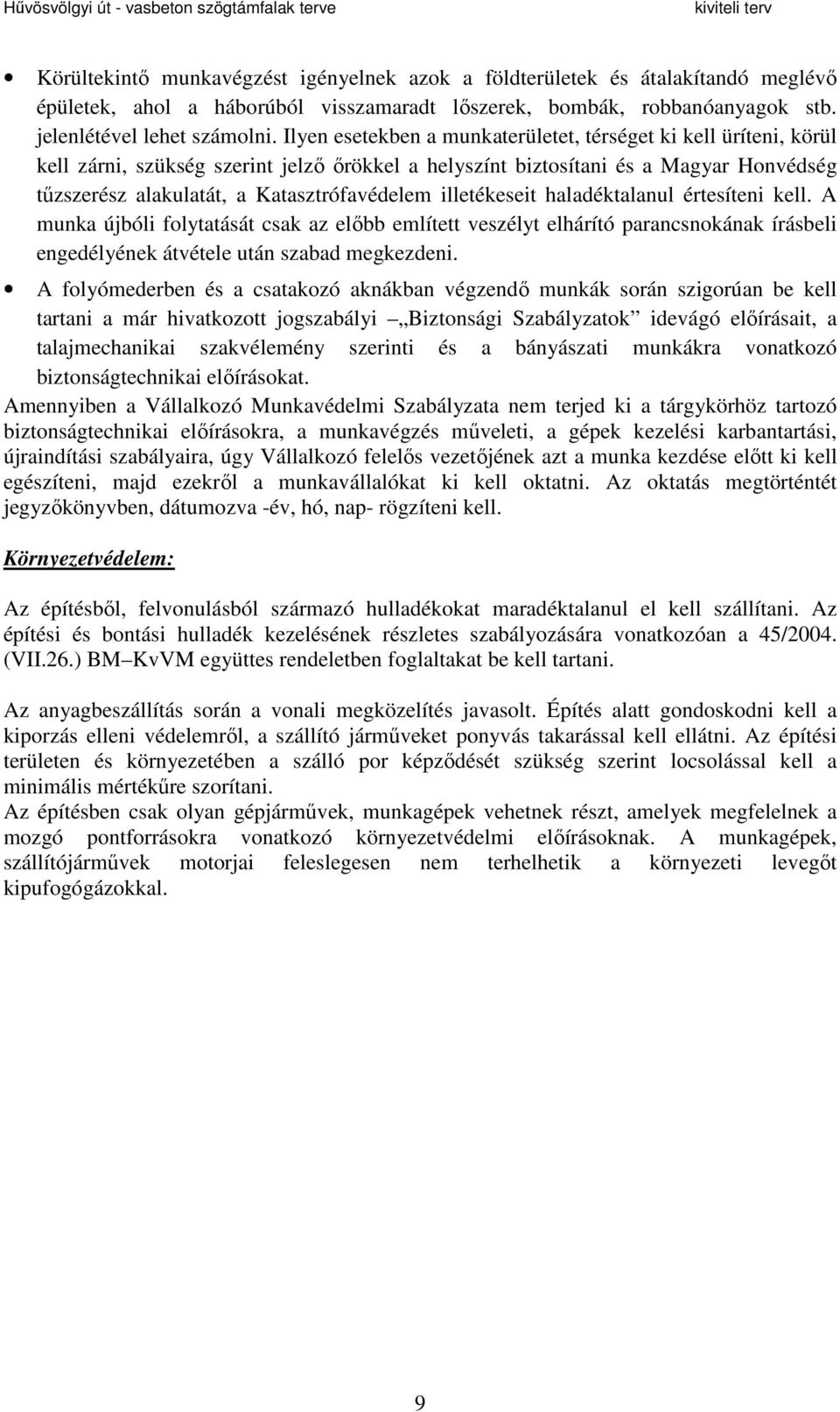 Hűvösvölgyi út - vasbeton szögtámfalak terve

kiviteli terv

• Körültekintő munkavégzést igényelnek azok a földterületek és átalakítandó meglévő épületek, ahol a háborúból visszamaradt lőszerek, bombák, robbanóanyagok stb. jelenlétével lehet számolni. Ilyen esetekben a munkaterületet, térséget ki kell üríteni, körül kell zárni, szükség szerint jelző őrökkel a helyszínt biztosítani és a Magyar Honvédség tűzszerész alakulatát, a Katasztrófavédelem illetékeseit haladéktalanul értesíteni kell. A munka újbóli folytatását csak az előbb említett veszélyt elhárító parancsnokának írásbeli engedélyének átvétele után szabad megkezdeni.

• A folyómederben és a csatakozó aknákban végzendő munkák során szigorúan be kell tartani a már hivatkozott jogszabályi –„Biztonsági Szabályzatok” idevágó előírásait, a talajmechanikai szakvélemény szerinti és a bányászati munkákra vonatkozó biztonságtechnikai előírásokat.

Amennyiben a Vállalkozó Munkavédelmi Szabályzata nem terjed ki a tárgykörhöz tartozó biztonságtechnikai előírásokra, a munkavégzés műveleti, a gépek kezelési karbantartási, újraindítási szabályaira, úgy Vállalkozó felelős vezetőjének azt a munka kezdése előtt ki kell egészíteni, majd ezekről a munkavállalókat ki kell oktatni. Az oktatás megtörténtét jegyzőkönyvben, dátumozva -év, hó, nap- rögzíteni kell.

Környezetvédelem:

Az építésből, felvonulásból származó hulladékokat maradéktalanul el kell szállítani. Az építési és bontási hulladék kezelésének részletes szabályozására vonatkozóan a 45/2004. (VII.26.) BM–KvVM együttes rendeletben foglaltakat be kell tartani.

Az anyagbeszállítás során a vonali megközelítés javasolt. Építés alatt gondoskodni kell a kiporzás elleni védelemről, a szállító járműveket ponyvás takarással kell ellátni. Az építési területen és környezetében a szálló por képződését szükség szerint locsolással kell a minimális mértékűre szorítani.
Az építésben csak olyan gépjárművek, munkagépek vehetnek részt, amelyek megfelelnek a mozgó pontforrásokra vonatkozó környezetvédelmi előírásoknak. A munkagépek, szállítójárművek motorjai feleslegesen nem terhelhetik a környezeti levegőt kipufogógázokkal.

9